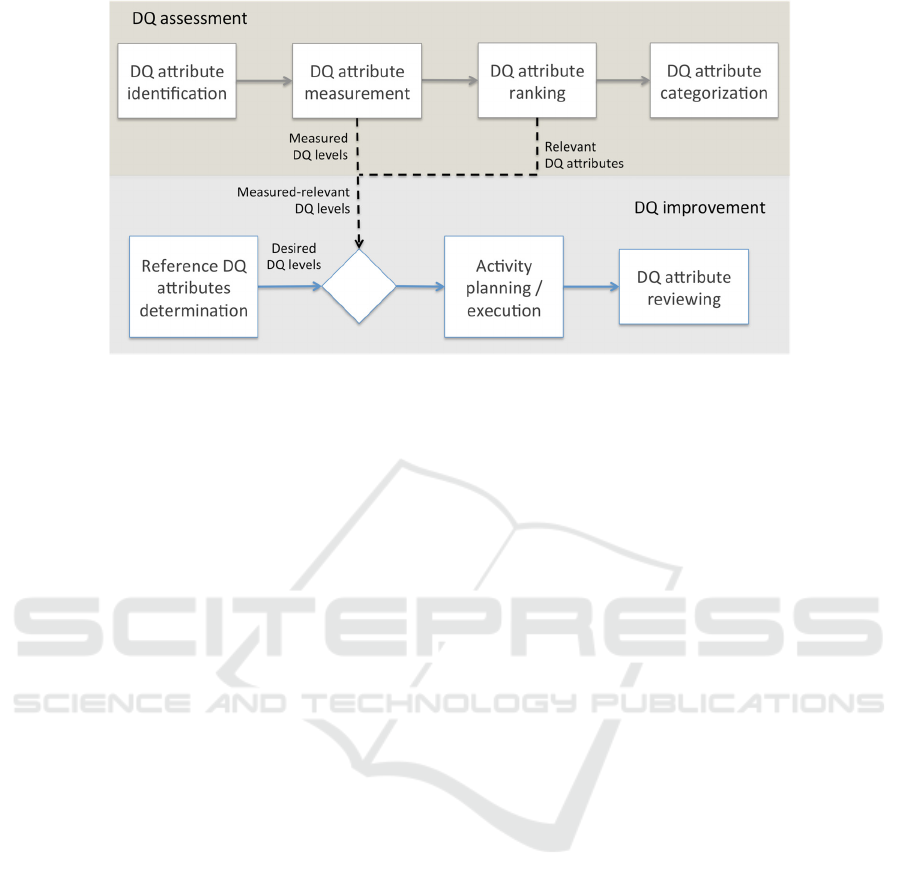 DQ assessment

DQ attribute identification

DQ attribute measurement

DQ attribute ranking

DQ attribute categorization

Measured DQ levels

Relevant DQ attributes

Measured-relevant DQ levels

DQ improvement

Reference DQ attributes determination

Desired DQ levels

Activity planning / execution

DQ attribute reviewing

SCITEPRESS
SCIENCE AND TECHNOLOGY PUBLICATIONS